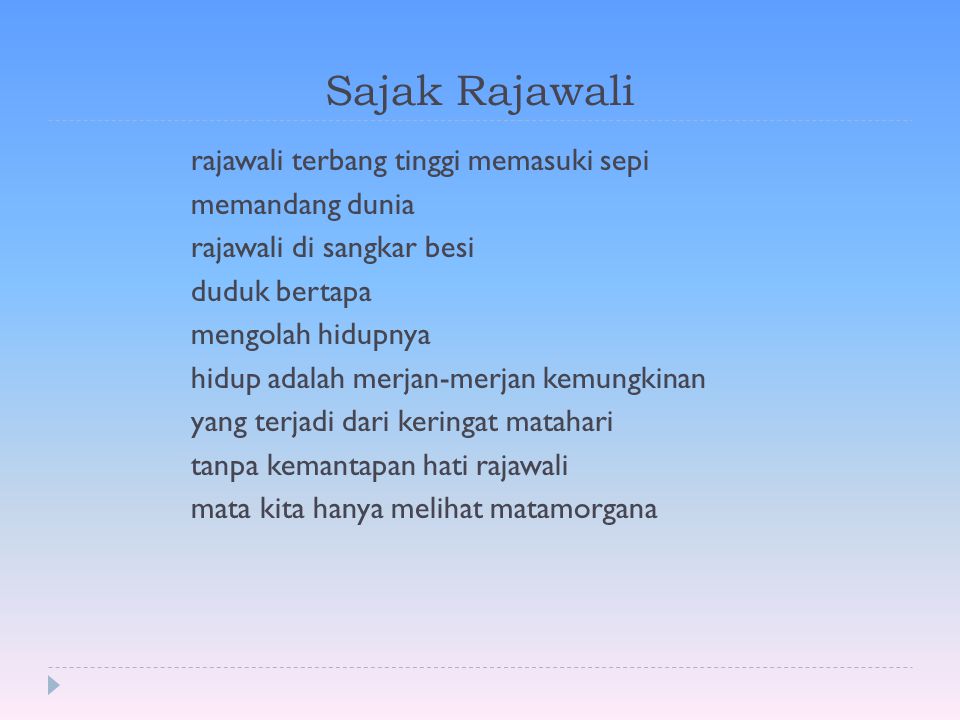 Sajak Rajawali

rajawali terbang tinggi memasuki sepi
memandang dunia
rajawali di sangkar besi
duduk bertapa
mengolah hidupnya
hidup adalah merjan-merjan kemungkinan
yang terjadi dari keringat matahari
tanpa kemantapan hati rajawali
mata kita hanya melihat matamorgana